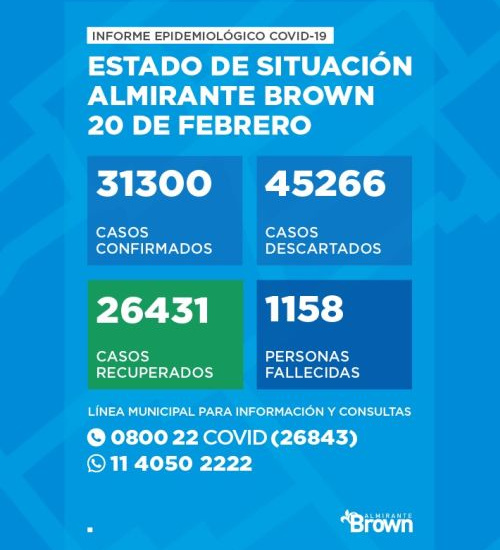 INFORME EPIDEMIOLÓGICO COVID-19

ESTADO DE SITUACIÓN
ALMIRANTE BROWN
20 DE FEBRERO

31300
CASOS CONFIRMADOS

45266
CASOS DESCARTADOS

26431
CASOS RECUPERADOS

1158
PERSONAS FALLECIDAS

LÍNEA MUNICIPAL PARA INFORMACIÓN Y CONSULTAS
0800 22 COVID (26843)
11 4050 2222

ALMIRANTE
Brown